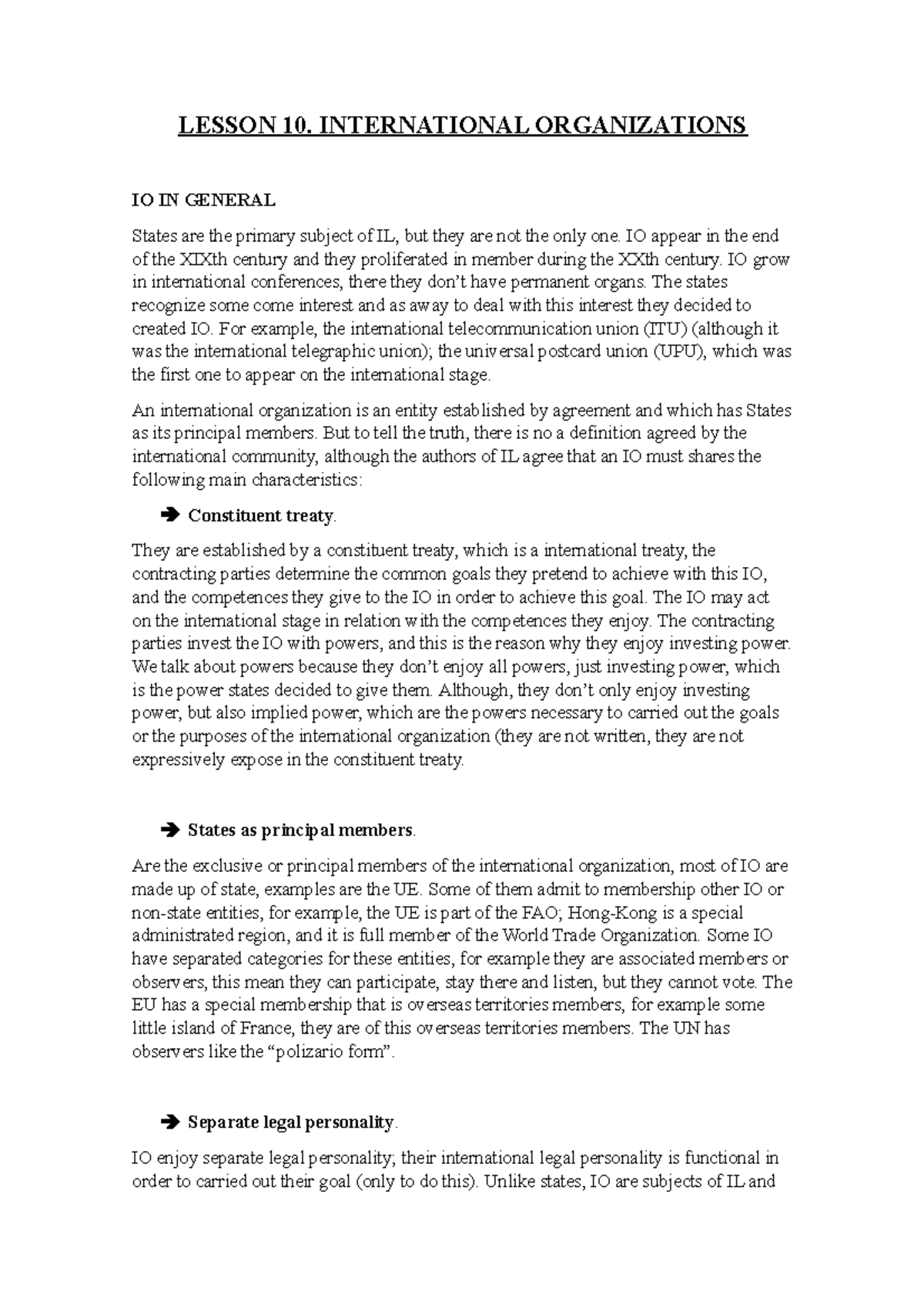 LESSON 10. INTERNATIONAL ORGANIZATIONS

IO IN GENERAL

States are the primary subject of IL, but they are not the only one. IO appear in the end of the XIXth century and they proliferated in member during the XXth century. IO grow in international conferences, there they don't have permanent organs. The states recognize some come interest and as away to deal with this interest they decided to created IO. For example, the international telecommunication union (ITU) (although it was the international telegraphic union); the universal postcard union (UPU), which was the first one to appear on the international stage.

An international organization is an entity established by agreement and which has States as its principal members. But to tell the truth, there is no a definition agreed by the international community, although the authors of IL agree that an IO must shares the following main characteristics:

➔ Constituent treaty.

They are established by a constituent treaty, which is a international treaty, the contracting parties determine the common goals they pretend to achieve with this IO, and the competences they give to the IO in order to achieve this goal. The IO may act on the international stage in relation with the competences they enjoy. The contracting parties invest the IO with powers, and this is the reason why they enjoy investing power. We talk about powers because they don't enjoy all powers, just investing power, which is the power states decided to give them. Although, they don't only enjoy investing power, but also implied power, which are the powers necessary to carried out the goals or the purposes of the international organization (they are not written, they are not expressively expose in the constituent treaty.

➔ States as principal members.

Are the exclusive or principal members of the international organization, most of IO are made up of state, examples are the UE. Some of them admit to membership other IO or non-state entities, for example, the UE is part of the FAO; Hong-Kong is a special administrated region, and it is full member of the World Trade Organization. Some IO have separated categories for these entities, for example they are associated members or observers, this mean they can participate, stay there and listen, but they cannot vote. The EU has a special membership that is overseas territories members, for example some little island of France, they are of this overseas territories members. The UN has observers like the "polizario form".

➔ Separate legal personality.

IO enjoy separate legal personality; their international legal personality is functional in order to carried out their goal (only to do this). Unlike states, IO are subjects of IL and